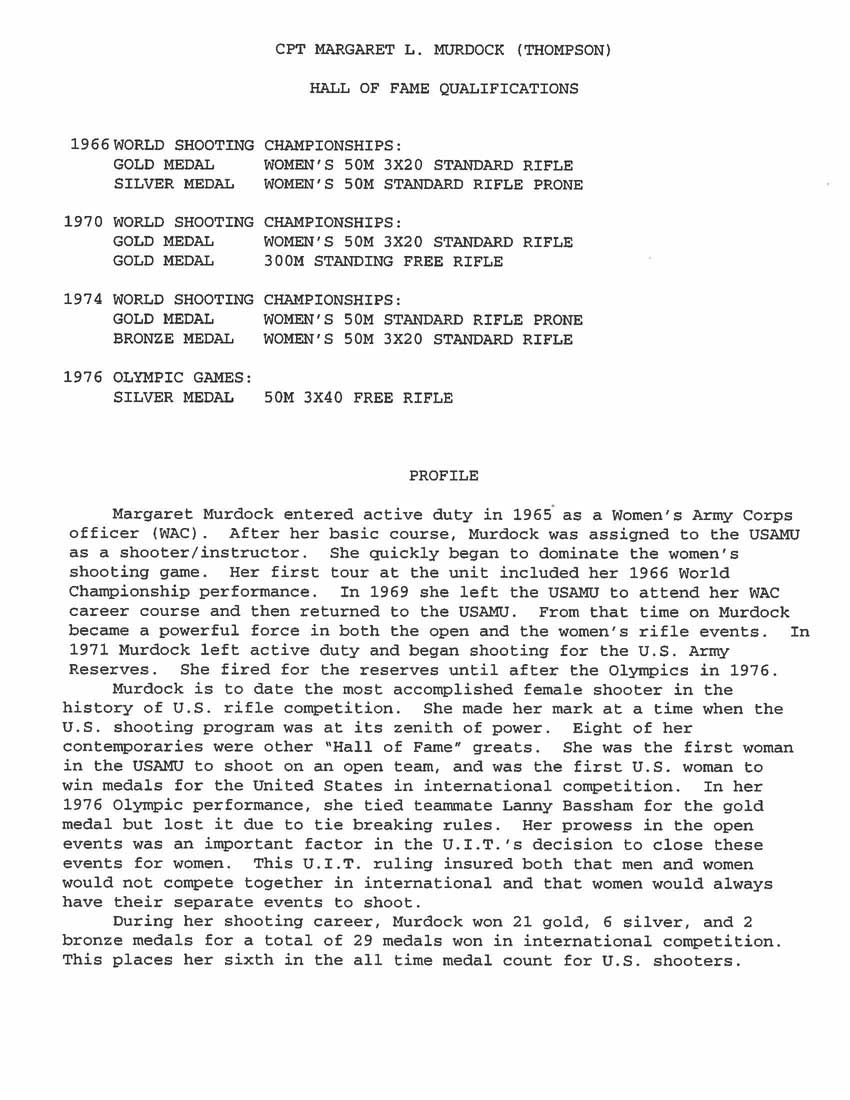 CPT MARGARET L. MURDOCK (THOMPSON)

HALL OF FAME QUALIFICATIONS

1966 WORLD SHOOTING CHAMPIONSHIPS:
GOLD MEDAL WOMEN'S 50M 3X20 STANDARD RIFLE
SILVER MEDAL WOMEN'S 50M STANDARD RIFLE PRONE

1970 WORLD SHOOTING CHAMPIONSHIPS:
GOLD MEDAL WOMEN'S 50M 3X20 STANDARD RIFLE
GOLD MEDAL 300M STANDING FREE RIFLE

1974 WORLD SHOOTING CHAMPIONSHIPS:
GOLD MEDAL WOMEN'S 50M STANDARD RIFLE PRONE
BRONZE MEDAL WOMEN'S 50M 3X20 STANDARD RIFLE

1976 OLYMPIC GAMES:
SILVER MEDAL 50M 3X40 FREE RIFLE

PROFILE

Margaret Murdock entered active duty in 1965 as a Women's Army Corps officer (WAC). After her basic course, Murdock was assigned to the USAMU as a shooter/instructor. She quickly began to dominate the women's shooting game. Her first tour at the unit included her 1966 World Championship performance. In 1969 she left the USAMU to attend her WAC career course and then returned to the USAMU. From that time on Murdock became a powerful force in both the open and the women's rifle events. In 1971 Murdock left active duty and began shooting for the U.S. Army Reserves. She fired for the reserves until after the Olympics in 1976.

Murdock is to date the most accomplished female shooter in the history of U.S. rifle competition. She made her mark at a time when the U.S. shooting program was at its zenith of power. Eight of her contemporaries were other "Hall of Fame" greats. She was the first woman in the USAMU to shoot on an open team, and was the first U.S. woman to win medals for the United States in international competition. In her 1976 Olympic performance, she tied teammate Lanny Bassham for the gold medal but lost it due to tie breaking rules. Her prowess in the open events was an important factor in the U.I.T.'s decision to close these events for women. This U.I.T. ruling insured both that men and women would not compete together in international and that women would always have their separate events to shoot.

During her shooting career, Murdock won 21 gold, 6 silver, and 2 bronze medals for a total of 29 medals won in international competition. This places her sixth in the all time medal count for U.S. shooters.